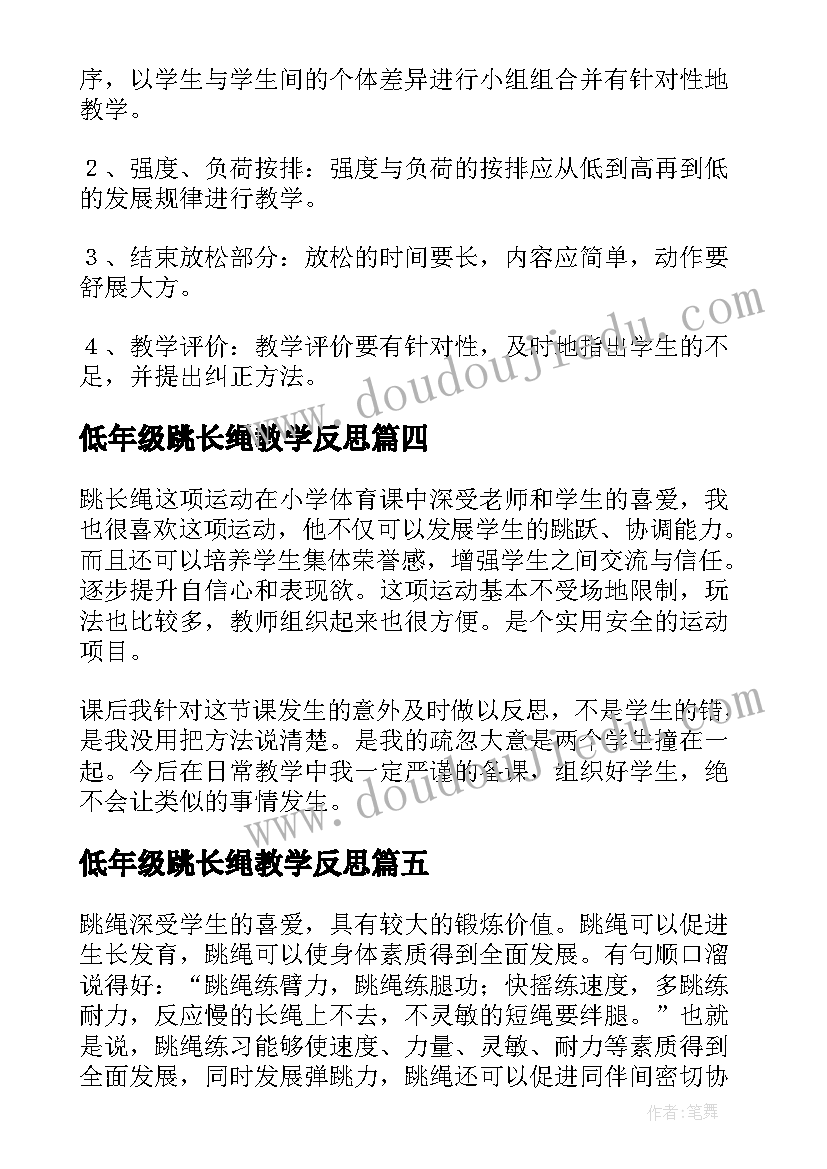 序，以学生与学生间的个体差异进行小组组合并有针对性地教学。

２、强度、负荷按排：强度与负荷的按排应从低到高再到低的发展规律进行教学。

３、结束放松部分：放松的时间要长，内容应简单，动作要舒展大方。

４、教学评价：教学评价要有针对性，及时地指出学生的不足，并提出纠正方法。

www.doudoujiedu.com

低年级跳长绳教学反思篇四

跳长绳这项运动在小学体育课中深受老师和学生的喜爱，我也很喜欢这项运动，他不仅可以发展学生的跳跃、协调能力。而且还可以培养学生集体荣誉感，增强学生之间交流与信任。逐步提升自信心和表现欲。这项运动基本不受场地限制，玩法也比较多，教师组织起来也很方便。是个实用安全的运动项目。

课后我针对这节课发生的意外及时做以反思，不是学生的错是我没用把方法说清楚。是我的疏忽大意是两个学生撞在一起。今后在日常教学中我一定严谨的备课，组织好学生，绝不会让类似的事情发生。

www.doudoujiedu.com

低年级跳长绳教学反思篇五

跳绳深受学生的喜爱，具有较大的锻炼价值。跳绳可以促进生长发育，跳绳可以使身体素质得到全面发展。有句顺口溜说得好：“跳绳练臂力，跳绳练腿功；快摇练速度，多跳练耐力，反应慢的长绳上不去，不灵敏的短绳要绊腿。”也就是说，跳绳练习能够使速度、力量、灵敏、耐力等素质得到全面发展，同时发展弹跳力，跳绳还可以促进同伴间密切协

作者：笔舞